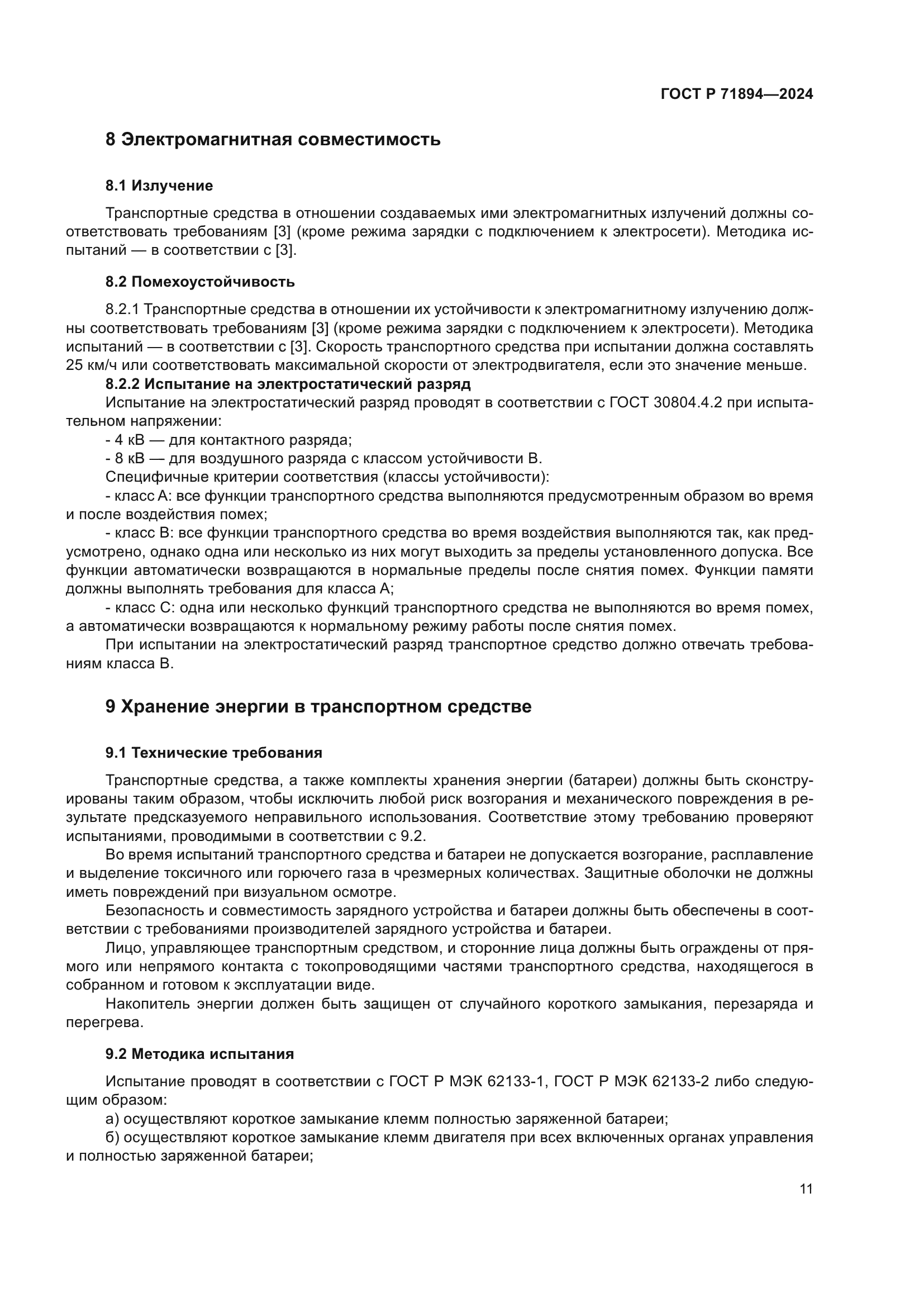 ГОСТ Р 71894—2024

8 Электромагнитная совместимость

8.1 Излучение

Транспортные средства в отношении создаваемых ими электромагнитных излучений должны соответствовать требованиям [3] (кроме режима зарядки с подключением к электросети). Методика испытаний — в соответствии с [3].

8.2 Помехоустойчивость

8.2.1 Транспортные средства в отношении их устойчивости к электромагнитному излучению должны соответствовать требованиям [3] (кроме режима зарядки с подключением к электросети). Методика испытаний — в соответствии с [3]. Скорость транспортного средства при испытании должна составлять 25 км/ч или соответствовать максимальной скорости от электродвигателя, если это значение меньше.

8.2.2 Испытание на электростатический разряд

Испытание на электростатический разряд проводят в соответствии с ГОСТ 30804.4.2 при испытательном напряжении:

- 4 кВ — для контактного разряда;

- 8 кВ — для воздушного разряда с классом устойчивости В.

Специфичные критерии соответствия (классы устойчивости):

- класс А: все функции транспортного средства выполняются предусмотренным образом во время и после воздействия помех;

- класс В: все функции транспортного средства во время воздействия выполняются так, как предусмотрено, однако одна или несколько из них могут выходить за пределы установленного допуска. Все функции автоматически возвращаются в нормальные пределы после снятия помех. Функции памяти должны выполнять требования для класса А;

- класс С: одна или несколько функций транспортного средства не выполняются во время помех, а автоматически возвращаются к нормальному режиму работы после снятия помех.

При испытании на электростатический разряд транспортное средство должно отвечать требованиям класса В.

9 Хранение энергии в транспортном средстве

9.1 Технические требования

Транспортные средства, а также комплекты хранения энергии (батареи) должны быть сконструированы таким образом, чтобы исключить любой риск возгорания и механического повреждения в результате предсказуемого неправильного использования. Соответствие этому требованию проверяют испытаниями, проводимыми в соответствии с 9.2.

Во время испытаний транспортного средства и батареи не допускается возгорание, расплавление и выделение токсичного или горючего газа в чрезмерных количествах. Защитные оболочки не должны иметь повреждений при визуальном осмотре.

Безопасность и совместимость зарядного устройства и батареи должны быть обеспечены в соответствии с требованиями производителей зарядного устройства и батареи.

Лицо, управляющее транспортным средством, и сторонние лица должны быть ограждены от прямого или непрямого контакта с токопроводящими частями транспортного средства, находящегося в собранном и готовом к эксплуатации виде.

Накопитель энергии должен быть защищен от случайного короткого замыкания, перезаряда и перегрева.

9.2 Методика испытания

Испытание проводят в соответствии с ГОСТ Р МЭК 62133-1, ГОСТ Р МЭК 62133-2 либо следующим образом:

а) осуществляют короткое замыкание клемм полностью заряженной батареи;

б) осуществляют короткое замыкание клемм двигателя при всех включенных органах управления и полностью заряженной батареи;

11